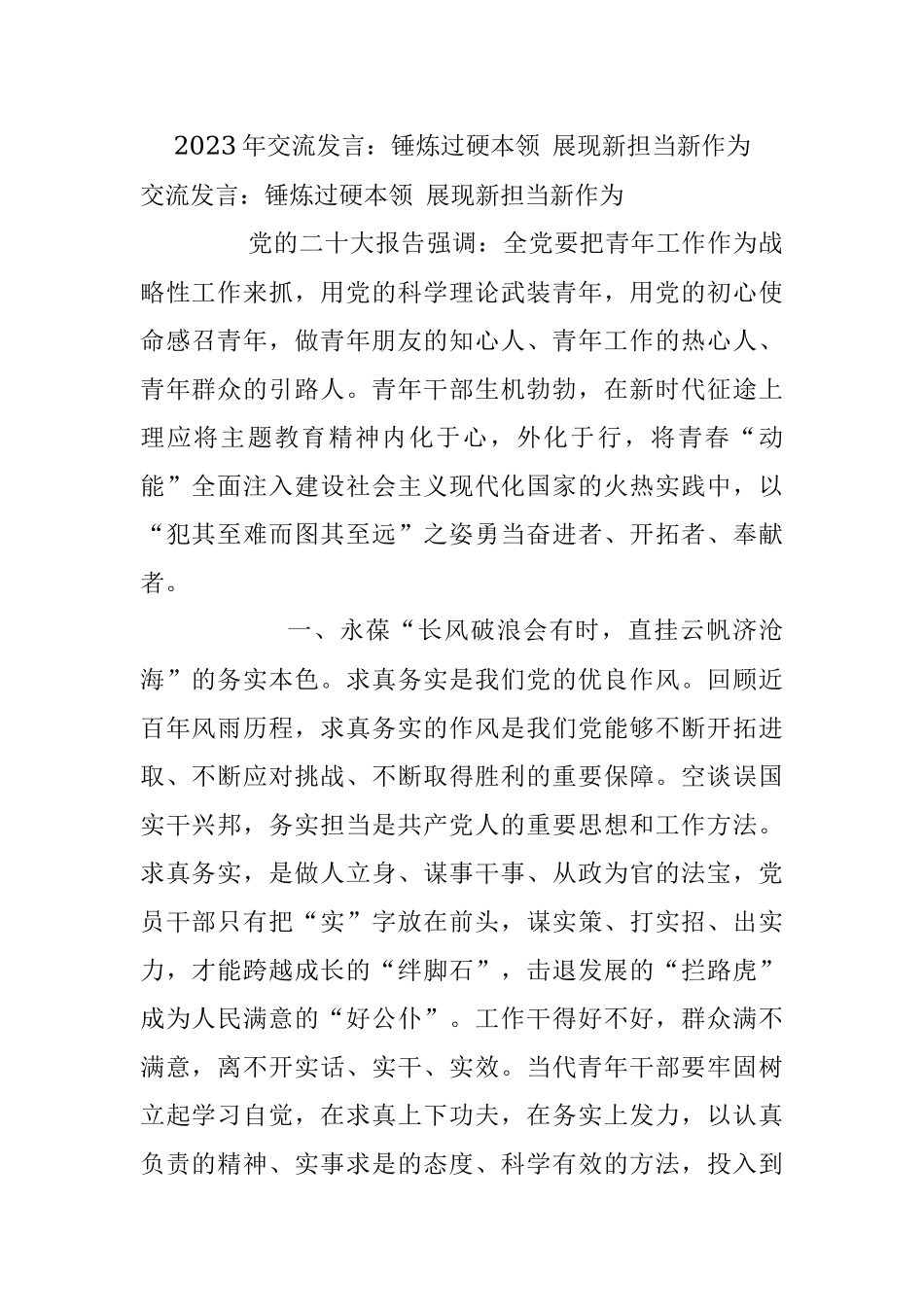 2023年交流发言：锤炼过硬本领 展现新担当新作为

交流发言：锤炼过硬本领 展现新担当新作为

党的二十大报告强调：全党要把青年工作作为战略性工作来抓，用党的科学理论武装青年，用党的初心使命感召青年，做青年朋友的知心人、青年工作的热心人、青年群众的引路人。青年干部生机勃勃，在新时代征途上理应将主题教育精神内化于心，外化于行，将青春“动能”全面注入建设社会主义现代化国家的火热实践中，以“犯其至难而图其至远”之姿勇当奋进者、开拓者、奉献者。

一、永葆“长风破浪会有时，直挂云帆济沧海”的务实本色。求真务实是我们党的优良作风。回顾近百年风雨历程，求真务实的作风是我们党能够不断开拓进取、不断应对挑战、不断取得胜利的重要保障。空谈误国实干兴邦，务实担当是共产党人的重要思想和工作方法。求真务实，是做人立身、谋事干事、从政为官的法宝，党员干部只有把“实”字放在前头，谋实策、打实招、出实力，才能跨越成长的“绊脚石”，击退发展的“拦路虎”成为人民满意的“好公仆”。工作干得好不好，群众满不满意，离不开实话、实干、实效。当代青年干部要牢固树立起学习自觉，在求真上下功夫，在务实上发力，以认真负责的精神、实事求是的态度、科学有效的方法，投入到